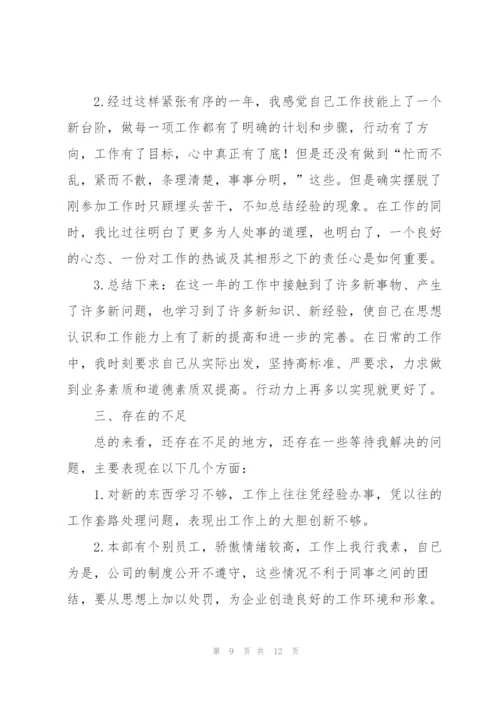 2.经过这样紧张有序的一年，我感觉自己工作技能上了一个新台阶，做每一项工作都有了明确的计划和步骤，行动有了方向，工作有了目标，心中真正有了底！但是还没有做到“忙而不乱，紧而不散，条理清楚，事事分明，”这些。但是确实摆脱了刚参加工作时只顾埋头苦干，不知总结经验的现象。在工作的同时，我比过往明白了更多为人处事的道理，也明白了，一个良好的心态、一份对工作的热诚及其相形之下的责任心是如何重要。

3.总结下来：在这一年的工作中接触到了许多新事物、产生了许多新问题，也学习到了许多新知识、新经验，使自己在思想认识和工作能力上有了新的提高和进一步的完善。在日常的工作中，我时刻要求自己从实际出发，坚持高标准、严要求，力求做到业务素质和道德素质双提高。行动力上再多以实现就更好了。

三、存在的不足

总的来看，还存在不足的地方，还存在一些等待我解决的问题，主要表现在以下几个方面：

1.对新的东西学习不够，工作上往往凭经验办事，凭以往的工作套路处理问题，表现出工作上的大胆创新不够。

2.本部有个别员工，骄傲情绪较高，工作上我行我素，自已为是，公司的制度公开不遵守，这些情况不利于同事之间的团结，要从思想上加以处罚，为企业创造良好的工作环境和形象。

第 9 页 共 12 页